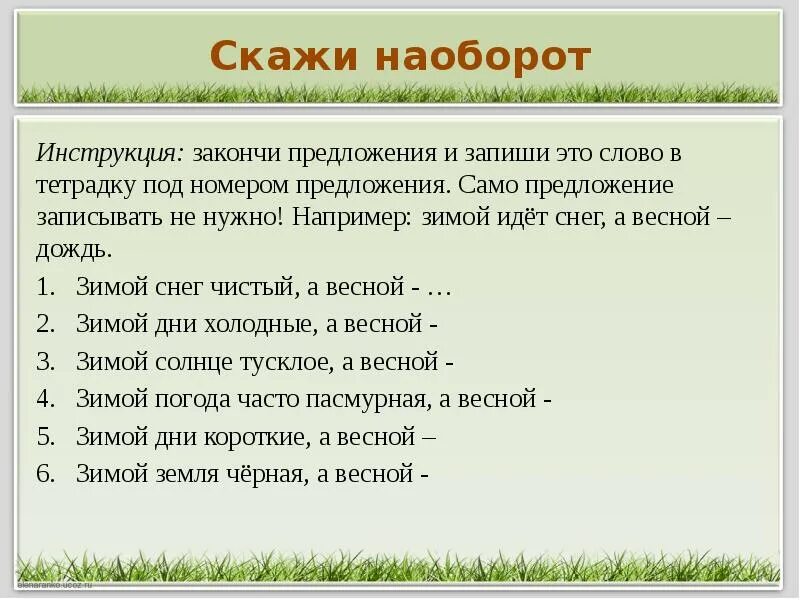 Скажи наоборот

Инструкция: закончи предложения и запиши это слово в тетрадку под номером предложения. Само предложение записывать не нужно! Например: зимой идёт снег, а весной – дождь.

1. Зимой снег чистый, а весной - …
2. Зимой дни холодные, а весной -
3. Зимой солнце тусклое, а весной -
4. Зимой погода часто пасмурная, а весной -
5. Зимой дни короткие, а весной –
6. Зимой земля чёрная, а весной -

elenaranko.ucoz.ru